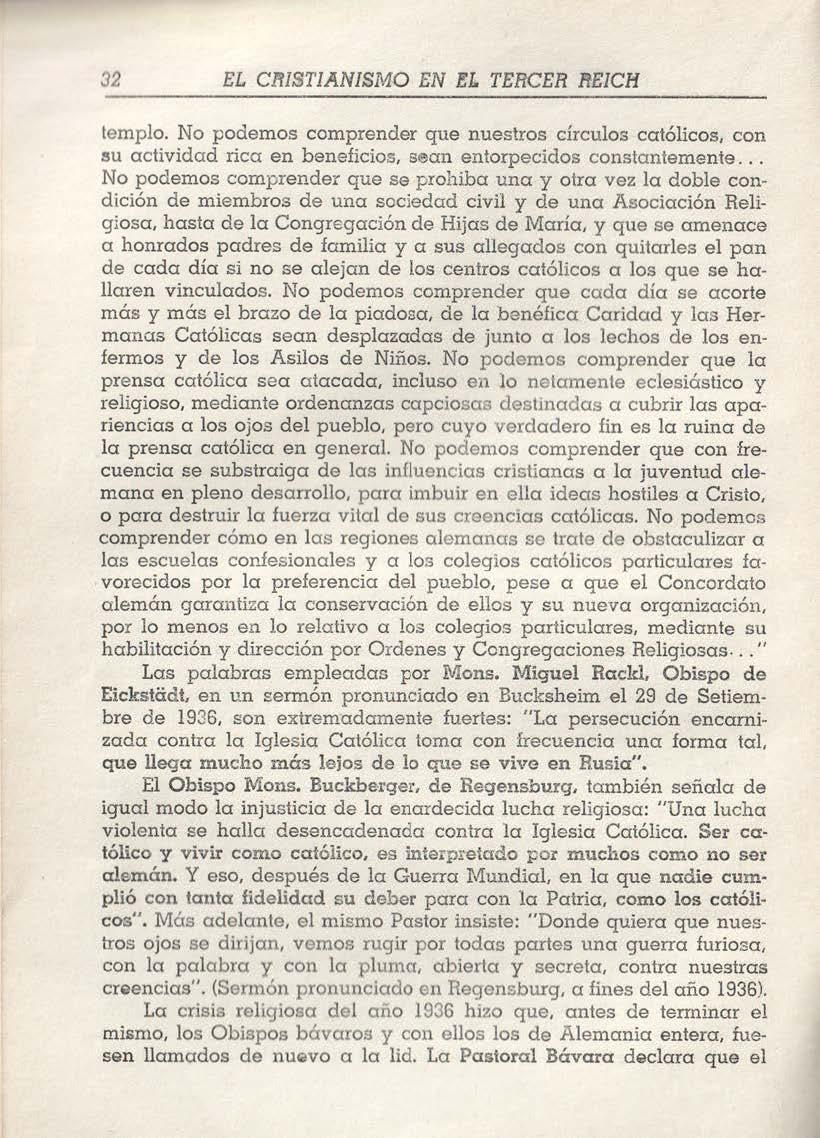 32 EL CRISTIANISMO EN EL TERCER REICH

templo. No podemos comprender que nuestros círculos católicos, con su actividad rica en beneficios, sean entorpecidos constantemente... No podemos comprender que se prohiba una y otra vez la doble condición de miembros de una sociedad civil y de una Asociación Religiosa, hasta de la Congregación de Hijas de María, y que se amenace a honrados padres de familia y a sus allegados con quitarles el pan de cada día si no se alejan de los centros católicos a los que se hallaren vinculados. No podemos comprender que cada día se acorte más y más el brazo de la piadosa, de la benéfica Caridad y las Hermanas Católicas sean desplazadas de junto a los lechos de los enfermos y de los Asilos de Niños. No podemos comprender que la prensa católica sea atacada, incluso en lo netamente eclesiástico y religioso, mediante ordenanzas capciosas destinadas a cubrir las apariencias a los ojos del pueblo, pero cuyo verdadero fin es la ruina de la prensa católica en general. No podemos comprender que con frecuencia se substraiga de las influencias cristianas a la juventud alemana en pleno desarrollo, para imbuir en ella ideas hostiles a Cristo, o para destruir la fuerza vital de sus creencias católicas. No podemos comprender cómo en las regiones alemanas se trate de obstaculizar a las escuelas confesionales y a los colegios católicos particulares favorecidos por la preferencia del pueblo, pese a que el Concordato alemán garantiza la conservación de ellos y su nueva organización, por lo menos en lo relativo a los colegios particulares, mediante su habilitación y dirección por Ordenes y Congregaciones Religiosas..."

Las palabras empleadas por Mons. Miguel Rackl, Obispo de Eickstädt, en un sermón pronunciado en Bucksheim el 29 de Setiembre de 1936, son extremadamente fuertes: "La persecución encarnizada contra la Iglesia Católica toma con frecuencia una forma tal, que llega mucho más lejos de lo que se vive en Rusia".

El Obispo Mons. Buckberger, de Regensburg, también señala de igual modo la injusticia de la enardecida lucha religiosa: "Una lucha violenta se halla desencadenada contra la Iglesia Católica. Ser católico y vivir como católico, es interpretado por muchos como no ser alemán. Y eso, después de la Guerra Mundial, en la que nadie cumplió con tanta fidelidad su deber para con la Patria, como los católicos". Más adelante, el mismo Pastor insiste: "Donde quiera que nuestros ojos se dirijan, vemos rugir por todas partes una guerra furiosa, con la palabra y con la pluma, abierta y secreta, contra nuestras creencias". (Sermón pronunciado en Regensburg, a fines del año 1936).

La crisis religiosa del año 1936 hizo que, antes de terminar el mismo, los Obispos bávaros y con ellos los de Alemania entera, fuesen llamados de nuevo a la lid. La Pastoral Bávara declara que el